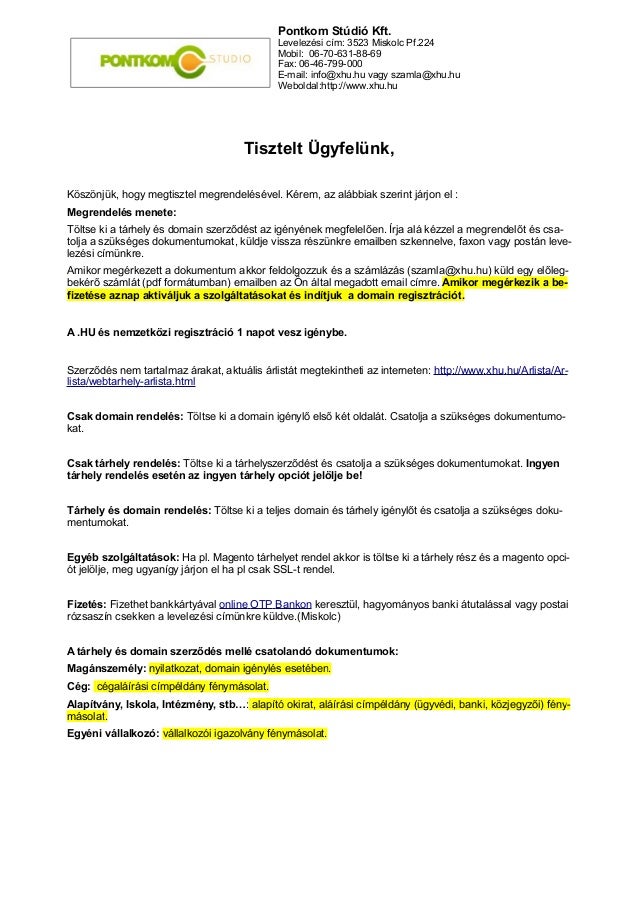 PONTKOM STUDIO

Pontkom Stúdió Kft.
Levelezési cím: 3523 Miskolc Pf.224
Mobil: 06-70-631-88-69
Fax: 06-46-799-000
E-mail: info@xhu.hu vagy szamla@xhu.hu
Weboldal:http://www.xhu.hu

Tisztelt Ügyfelünk,

Köszönjük, hogy megtisztel megrendelésével. Kérem, az alábbiak szerint járjon el :

Megrendelés menete:

Töltse ki a tárhely és domain szerződést az igényének megfelelően. Írja alá kézzel a megrendelőt és csatolja a szükséges dokumentumokat, küldje vissza részünkre emailben szkennelve, faxon vagy postán levelezési címünkre.

Amikor megérkezett a dokumentum akkor feldolgozzuk és a számlázás (szamla@xhu.hu) küld egy előlegbekérő számlát (pdf formátumban) emailben az Ön által megadott email címre. Amikor megérkezik a befizetése aznap aktiváljuk a szolgáltatásokat és indítjuk a domain regisztrációt.

A .HU és nemzetközi regisztráció 1 napot vesz igénybe.

Szerződés nem tartalmaz árakat, aktuális árlistát megtekintheti az interneten: http://www.xhu.hu/Arlista/Arlista/webtarhely-arlista.html

Csak domain rendelés: Töltse ki a domain igénylő első két oldalát. Csatolja a szükséges dokumentumokat.

Csak tárhely rendelés: Töltse ki a tárhelyszerződést és csatolja a szükséges dokumentumokat. Ingyen tárhely rendelés esetén az ingyen tárhely opciót jelölje be!

Tárhely és domain rendelés: Töltse ki a teljes domain és tárhely igénylőt és csatolja a szükséges dokumentumokat.

Egyéb szolgáltatások: Ha pl. Magento tárhelyet rendel akkor is töltse ki a tárhely rész és a magento opciót jelölje, meg ugyanígy járjon el ha pl csak SSL-t rendel.

Fizetés: Fizethet bankkártyával online OTP Bankon keresztül, hagyományos banki átutalással vagy postai rózsaszín csekken a levelezési címünkre küldve.(Miskolc)

A tárhely és domain szerződés mellé csatolandó dokumentumok:
Magánszemély: nyilatkozat, domain igénylés esetében.
Cég: cégaláírási címpéldány fénymásolat.
Alapítvány, Iskola, Intézmény, stb…: alapító okirat, aláírási címpéldány (ügyvédi, banki, közjegyzői) fénymásolat.
Egyéni vállalkozó: vállalkozói igazolvány fénymásolat.